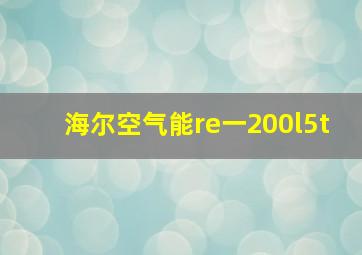 海尔空气能re一200l5t